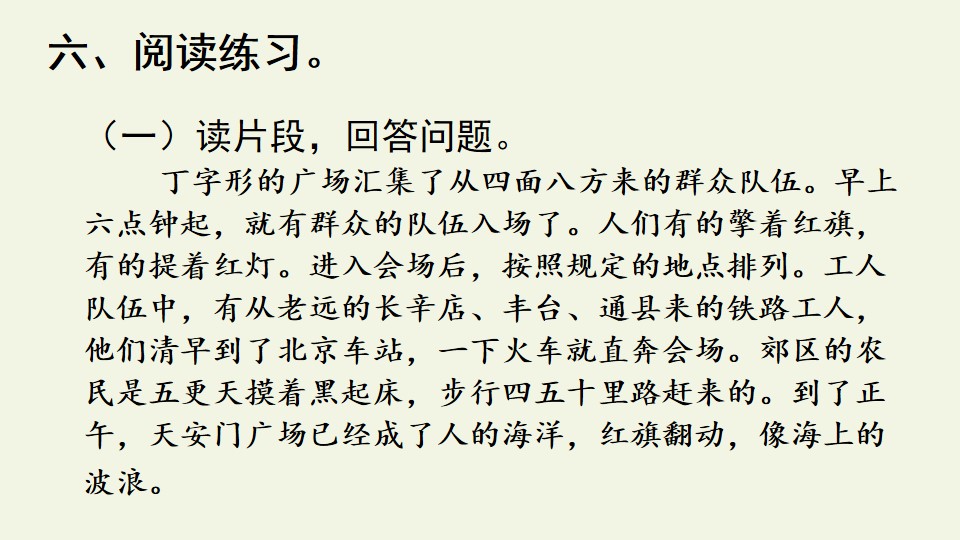 六、阅读练习。

（一）读片段，回答问题。

丁字形的广场汇集了从四面八方来的群众队伍。早上六点钟起，就有群众的队伍入场了。人们有的擎着红旗，有的提着红灯。进入会场后，按照规定的地点排列。工人队伍中，有从老远的长辛店、丰台、通县来的铁路工人，他们清早到了北京车站，一下火车就直奔会场。郊区的农民是五更天摸着黑起床，步行四五十里路赶来的。到了正午，天安门广场已经成了人的海洋，红旗翻动，像海上的波浪。